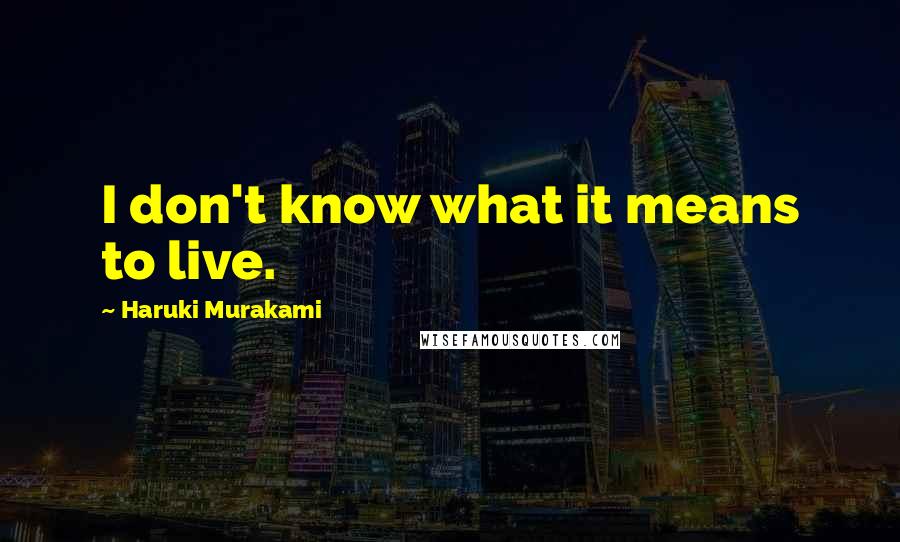 I don't know what it means to live.

~ Haruki Murakami

WISEFAMOUSQUOTES.COM